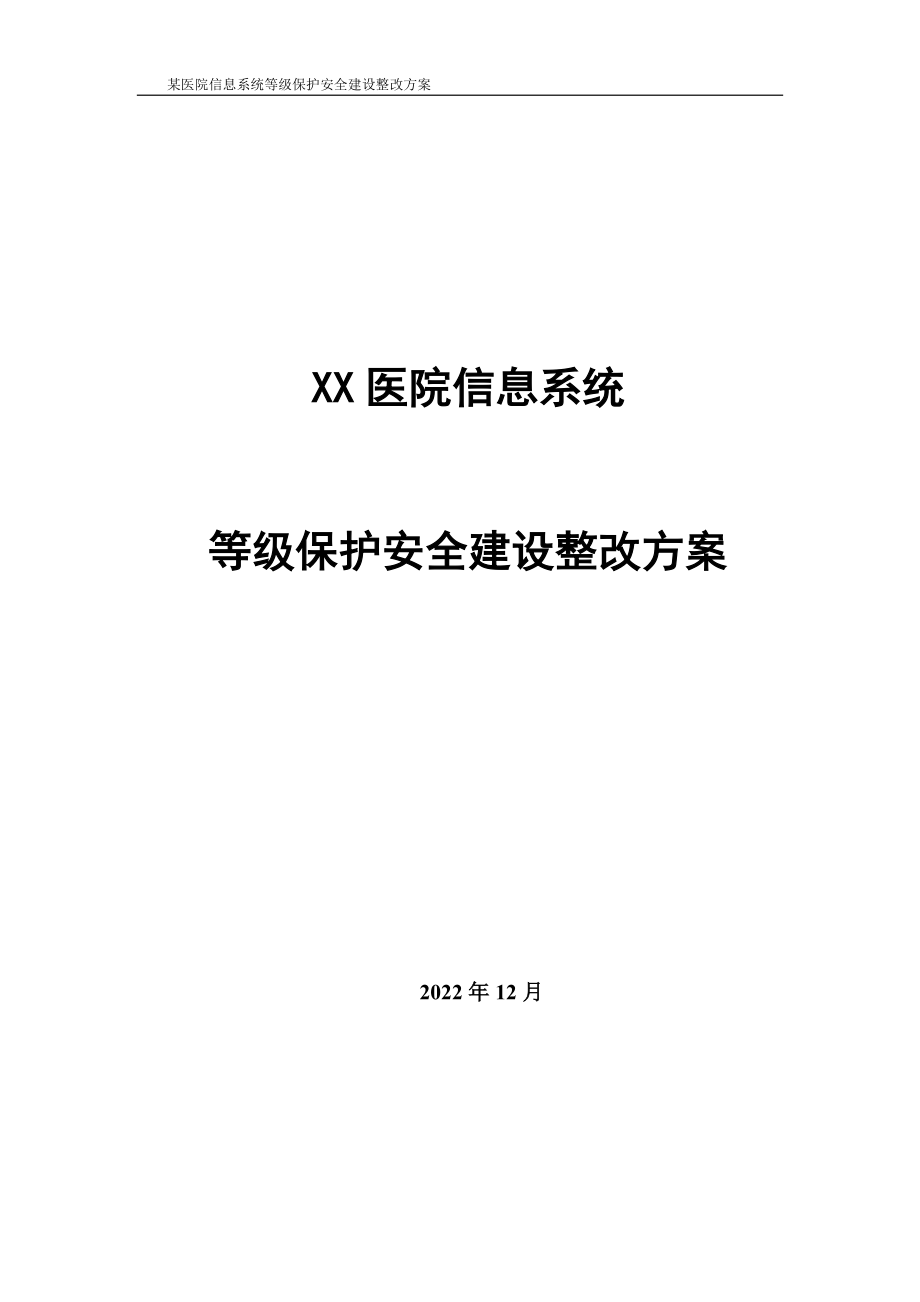 某医院信息系统等级保护安全建设整改方案

XX 医院信息系统

等级保护安全建设整改方案

2022 年 12 月